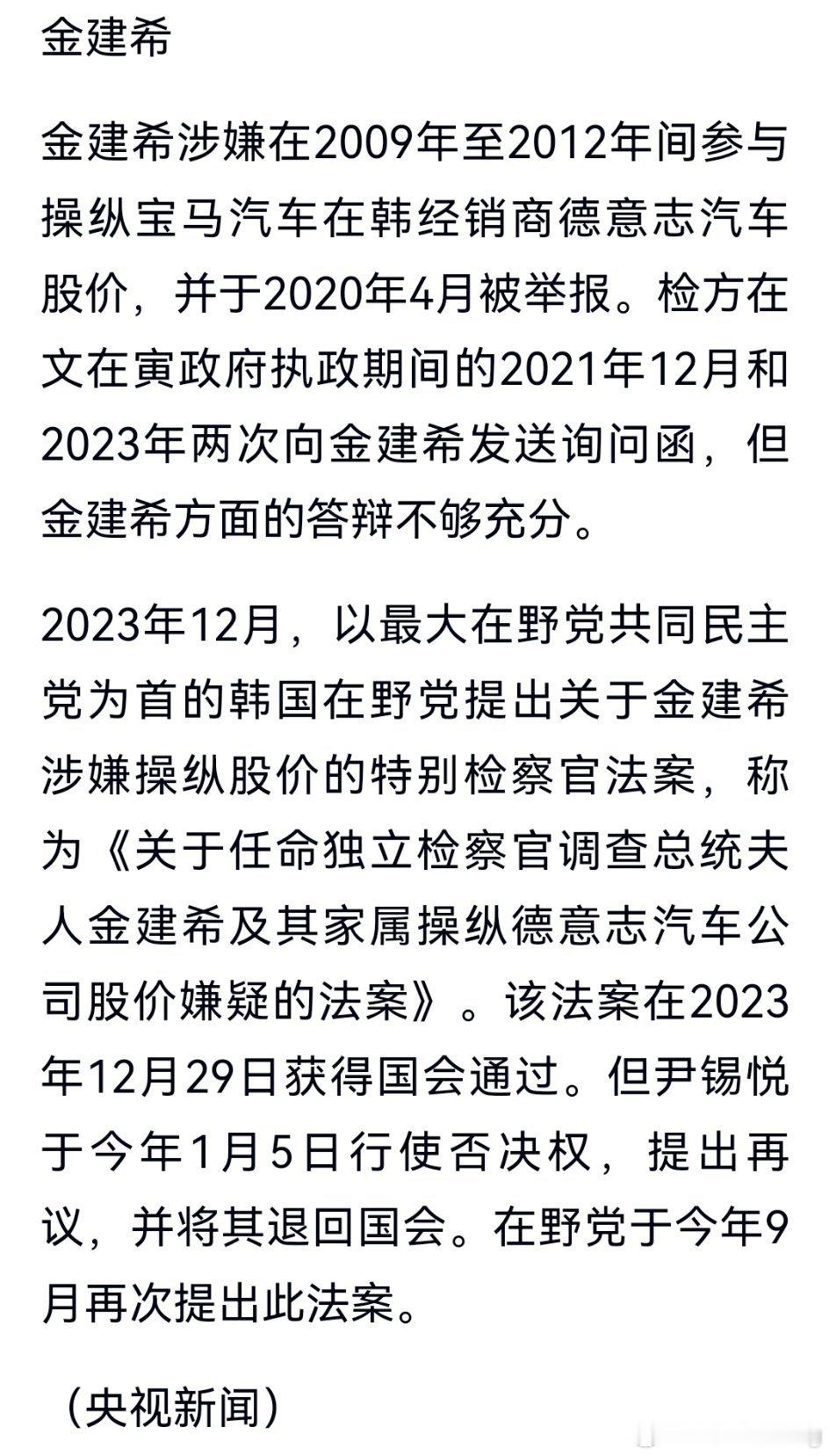 金建希

金建希涉嫌在2009年至2012年间参与操纵宝马汽车在韩经销商德意志汽车股价，并于2020年4月被举报。检方在文在寅政府执政期间的2021年12月和2023年两次向金建希发送询问函，但金建希方面的答辩不够充分。

2023年12月，以最大在野党共同民主党为首的韩国在野党提出关于金建希涉嫌操纵股价的特别检察官法案，称为《关于任命独立检察官调查总统夫人金建希及其家属操纵德意志汽车公司股价嫌疑的法案》。该法案在2023年12月29日获得国会通过。但尹锡悦于今年1月5日行使否决权，提出再议，并将其退回国会。在野党于今年9月再次提出此法案。

（央视新闻）